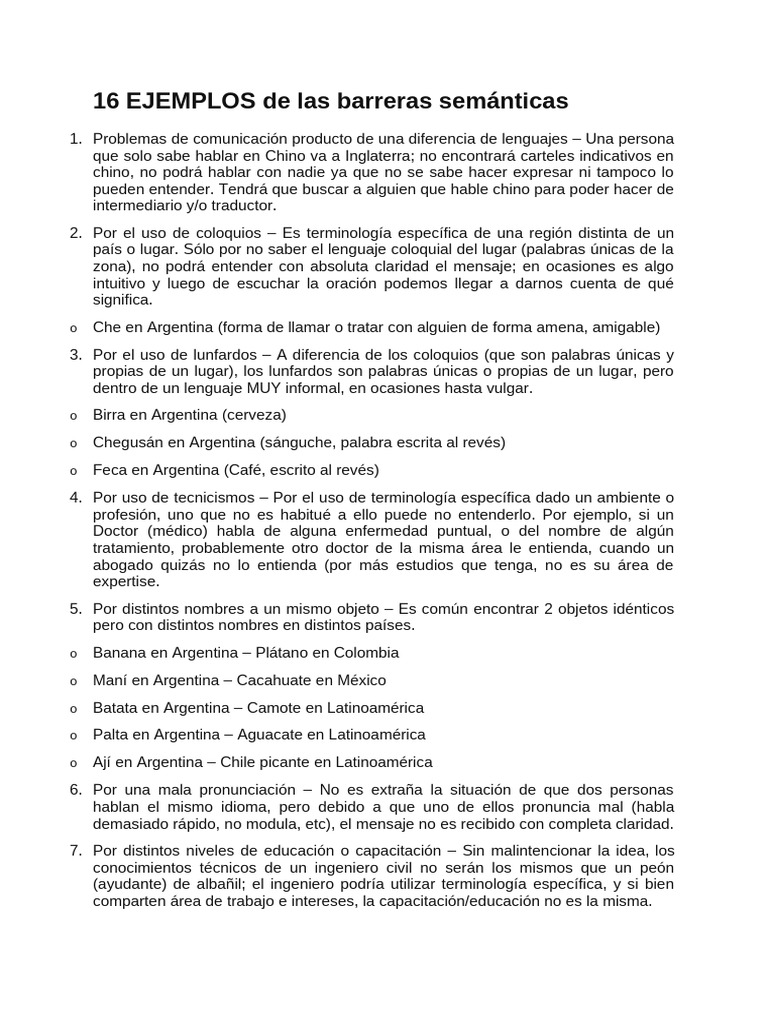 16 EJEMPLOS de las barreras semánticas

1. Problemas de comunicación producto de una diferencia de lenguajes – Una persona que solo sabe hablar en Chino va a Inglaterra; no encontrará carteles indicativos en chino, no podrá hablar con nadie ya que no se sabe hacer expresar ni tampoco lo pueden entender. Tendrá que buscar a alguien que hable chino para poder hacer de intermediario y/o traductor.

2. Por el uso de coloquios – Es terminología específica de una región distinta de un país o lugar. Sólo por no saber el lenguaje coloquial del lugar (palabras únicas de la zona), no podrá entender con absoluta claridad el mensaje; en ocasiones es algo intuitivo y luego de escuchar la oración podemos llegar a darnos cuenta de qué significa.

o Che en Argentina (forma de llamar o tratar con alguien de forma amena, amigable)

3. Por el uso de lunfardos – A diferencia de los coloquios (que son palabras únicas y propias de un lugar), los lunfardos son palabras únicas o propias de un lugar, pero dentro de un lenguaje MUY informal, en ocasiones hasta vulgar.

o Birra en Argentina (cerveza)

o Chegusán en Argentina (sánguche, palabra escrita al revés)

o Feca en Argentina (Café, escrito al revés)

4. Por uso de tecnicismos – Por el uso de terminología específica dado un ambiente o profesión, uno que no es habitué a ello puede no entenderlo. Por ejemplo, si un Doctor (médico) habla de alguna enfermedad puntual, o del nombre de algún tratamiento, probablemente otro doctor de la misma área le entienda, cuando un abogado quizás no lo entienda (por más estudios que tenga, no es su área de expertise.

5. Por distintos nombres a un mismo objeto – Es común encontrar 2 objetos idénticos pero con distintos nombres en distintos países.

o Banana en Argentina – Plátano en Colombia

o Maní en Argentina – Cacahuate en México

o Batata en Argentina – Camote en Latinoamérica

o Palta en Argentina – Aguacate en Latinoamérica

o Ají en Argentina – Chile picante en Latinoamérica

6. Por una mala pronunciación – No es extraña la situación de que dos personas hablan el mismo idioma, pero debido a que uno de ellos pronuncia mal (habla demasiado rápido, no modula, etc), el mensaje no es recibido con completa claridad.

7. Por distintos niveles de educación o capacitación – Sin malintencionar la idea, los conocimientos técnicos de un ingeniero civil no serán los mismos que un peón (ayudante) de albañil; el ingeniero podría utilizar terminología específica, y si bien comparten área de trabajo e intereses, la capacitación/educación no es la misma.